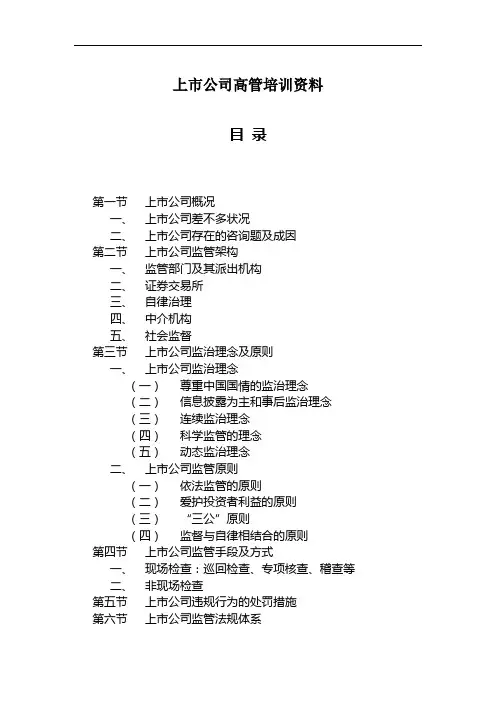 上市公司高管培训资料

目 录

第一节 上市公司概况
一、 上市公司差不多状况
二、 上市公司存在的咨询题及成因
第二节 上市公司监管架构
一、 监管部门及其派出机构
二、 证券交易所
三、 自律治理
四、 中介机构
五、 社会监督
第三节 上市公司监治理念及原则
一、 上市公司监治理念
（一） 尊重中国国情的监治理念
（二） 信息披露为主和事后监治理念
（三） 连续监治理念
（四） 科学监管的理念
（五） 动态监治理念
二、 上市公司监管原则
（一） 依法监管的原则
（二） 爱护投资者利益的原则
（三） “三公”原则
（四） 监督与自律相结合的原则
第四节 上市公司监管手段及方式
一、 现场检查：巡回检查、专项核查、稽查等
二、 非现场检查
第五节 上市公司违规行为的处罚措施
第六节 上市公司监管法规体系